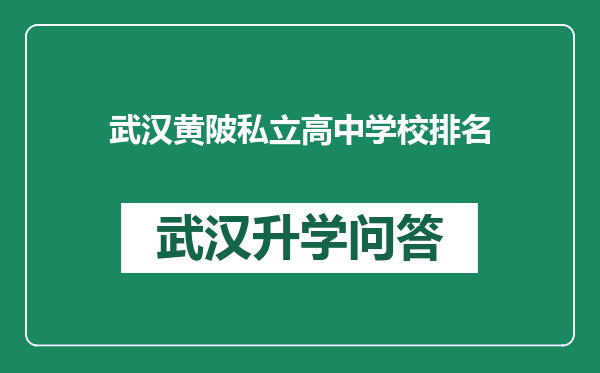 武汉黄陂私立高中学校排名

武汉升学问答